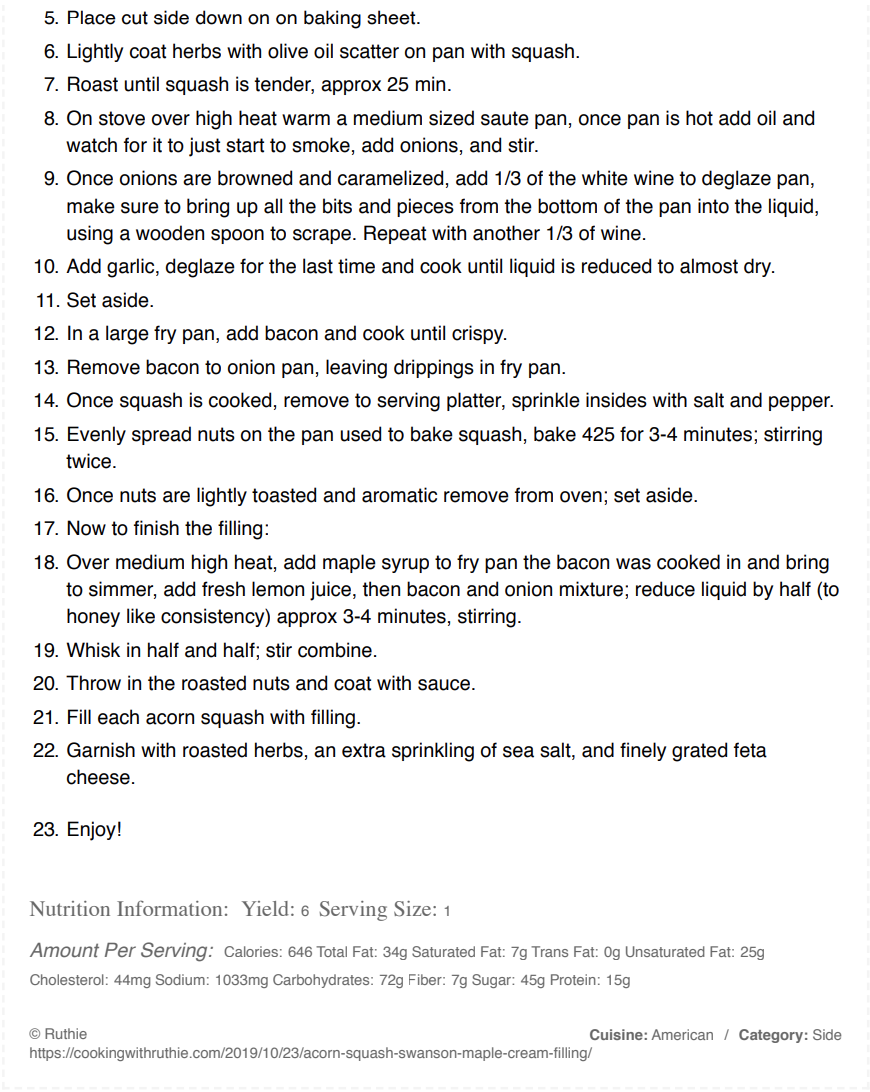 5. Place cut side down on on baking sheet.
6. Lightly coat herbs with olive oil scatter on pan with squash.
7. Roast until squash is tender, approx 25 min.
8. On stove over high heat warm a medium sized saute pan, once pan is hot add oil and watch for it to just start to smoke, add onions, and stir.
9. Once onions are browned and caramelized, add 1/3 of the white wine to deglaze pan, make sure to bring up all the bits and pieces from the bottom of the pan into the liquid, using a wooden spoon to scrape. Repeat with another 1/3 of wine.
10. Add garlic, deglaze for the last time and cook until liquid is reduced to almost dry.
11. Set aside.
12. In a large fry pan, add bacon and cook until crispy.
13. Remove bacon to onion pan, leaving drippings in fry pan.
14. Once squash is cooked, remove to serving platter, sprinkle insides with salt and pepper.
15. Evenly spread nuts on the pan used to bake squash, bake 425 for 3-4 minutes; stirring twice.
16. Once nuts are lightly toasted and aromatic remove from oven; set aside.
17. Now to finish the filling:
18. Over medium high heat, add maple syrup to fry pan the bacon was cooked in and bring to simmer, add fresh lemon juice, then bacon and onion mixture; reduce liquid by half (to honey like consistency) approx 3-4 minutes, stirring.
19. Whisk in half and half; stir combine.
20. Throw in the roasted nuts and coat with sauce.
21. Fill each acorn squash with filling.
22. Garnish with roasted herbs, an extra sprinkling of sea salt, and finely grated feta cheese.

23. Enjoy!

Nutrition Information: Yield: 6 Serving Size: 1

Amount Per Serving: Calories: 646 Total Fat: 34g Saturated Fat: 7g Trans Fat: 0g Unsaturated Fat: 25g Cholesterol: 44mg Sodium: 1033mg Carbohydrates: 72g Fiber: 7g Sugar: 45g Protein: 15g

© Ruthie
https://cookingwithruthie.com/2019/10/23/acorn-squash-swanson-maple-cream-filling/

Cuisine: American / Category: Side